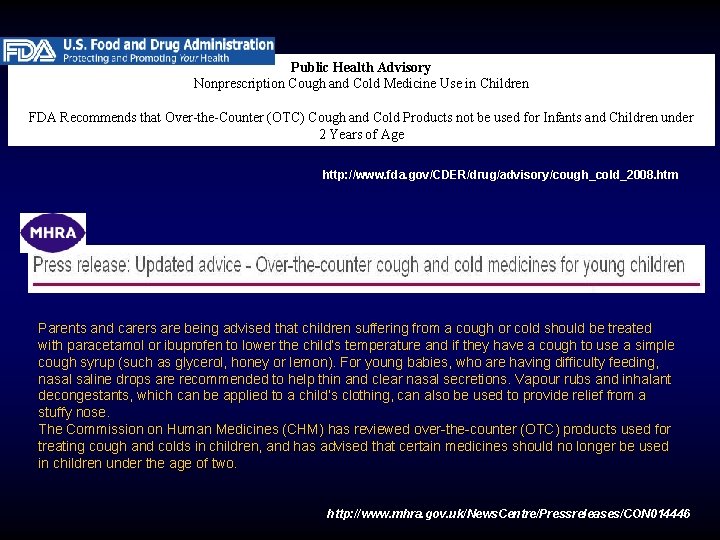 FDA U.S. Food and Drug Administration
Protecting and Promoting Your Health

Public Health Advisory
Nonprescription Cough and Cold Medicine Use in Children

FDA Recommends that Over-the-Counter (OTC) Cough and Cold Products not be used for Infants and Children under 2 Years of Age

http://www.fda.gov/CDER/drug/advisory/cough_cold_2008.htm

MHRA

Press release: Updated advice - Over-the-counter cough and cold medicines for young children

Parents and carers are being advised that children suffering from a cough or cold should be treated with paracetamol or ibuprofen to lower the child's temperature and if they have a cough to use a simple cough syrup (such as glycerol, honey or lemon). For young babies, who are having difficulty feeding, nasal saline drops are recommended to help thin and clear nasal secretions. Vapour rubs and inhalant decongestants, which can be applied to a child's clothing, can also be used to provide relief from a stuffy nose.
The Commission on Human Medicines (CHM) has reviewed over-the-counter (OTC) products used for treating cough and colds in children, and has advised that certain medicines should no longer be used in children under the age of two.

http://www.mhra.gov.uk/NewsCentre/Pressreleases/CON014446